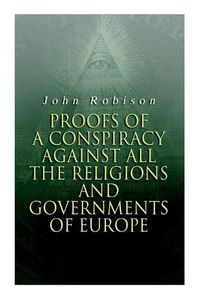 John Robison

PROOFS OF A CONSPIRACY AGAINST ALL THE RELIGIONS AND GOVERNMENTS OF EUROPE